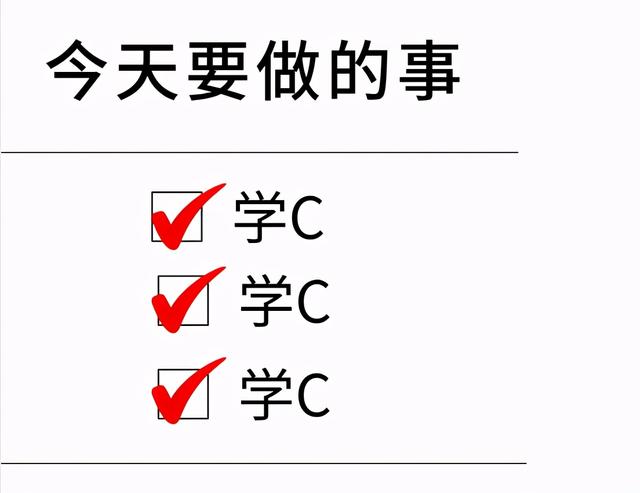 今天要做的事

学C
学C
学C